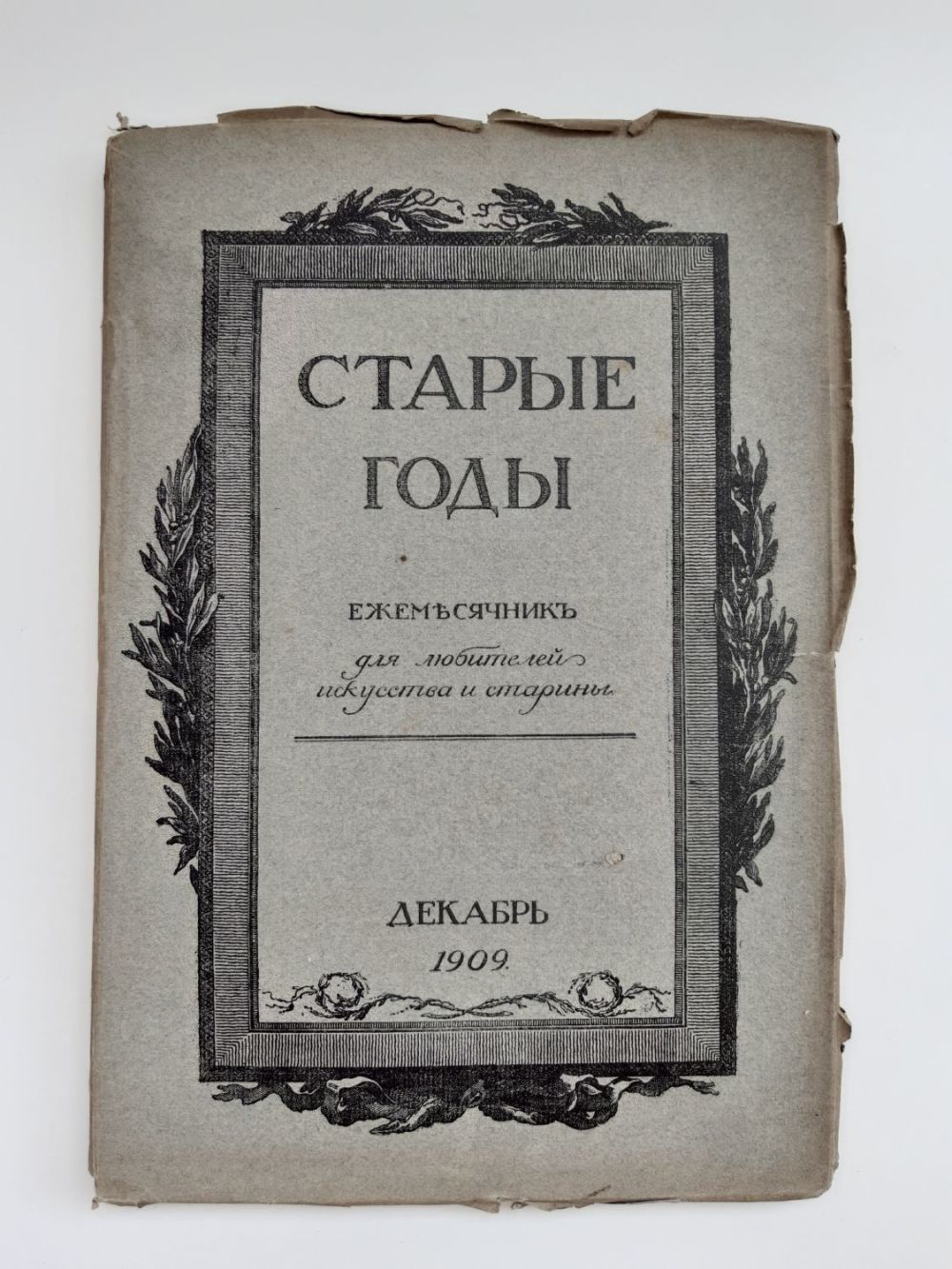 СТАРЫЕ
ГОДЫ

ЕЖЕМѢСЯЧНИКЪ

для любителей
искусства и старины

ДЕКАБРЬ
1909.